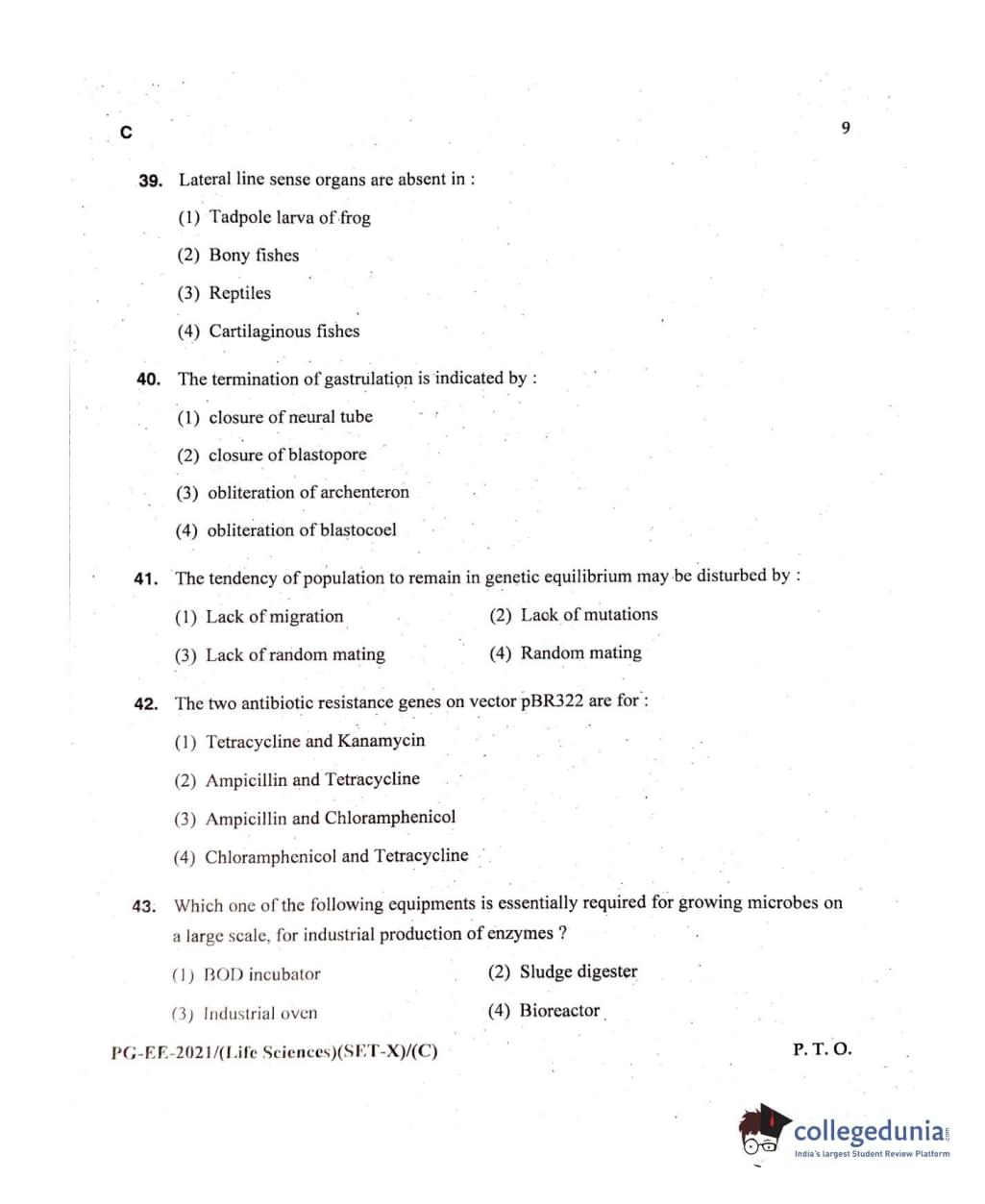 C 9

39. Lateral line sense organs are absent in :

(1) Tadpole larva of frog

(2) Bony fishes

(3) Reptiles

(4) Cartilaginous fishes

40. The termination of gastrulation is indicated by :

(1) closure of neural tube

(2) closure of blastopore

(3) obliteration of archenteron

(4) obliteration of blastocoel

41. The tendency of population to remain in genetic equilibrium may be disturbed by :

(1) Lack of migration

(2) Lack of mutations

(3) Lack of random mating

(4) Random mating

42. The two antibiotic resistance genes on vector pBR322 are for :

(1) Tetracycline and Kanamycin

(2) Ampicillin and Tetracycline

(3) Ampicillin and Chloramphenicol

(4) Chloramphenicol and Tetracycline

43. Which one of the following equipments is essentially required for growing microbes on a large scale, for industrial production of enzymes ?

(1) BOD incubator

(2) Sludge digester

(3) Industrial oven

(4) Bioreactor

PG-EE-2021/(Life Sciences)(SET-X)/(C) P. T. O.

collegedunia.com
India's largest Student Review Platform